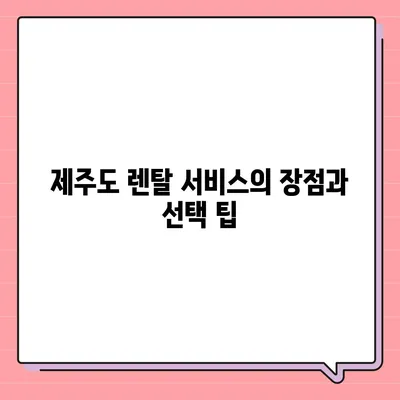 제주도 렌탈 서비스의 장점과 선택 팁